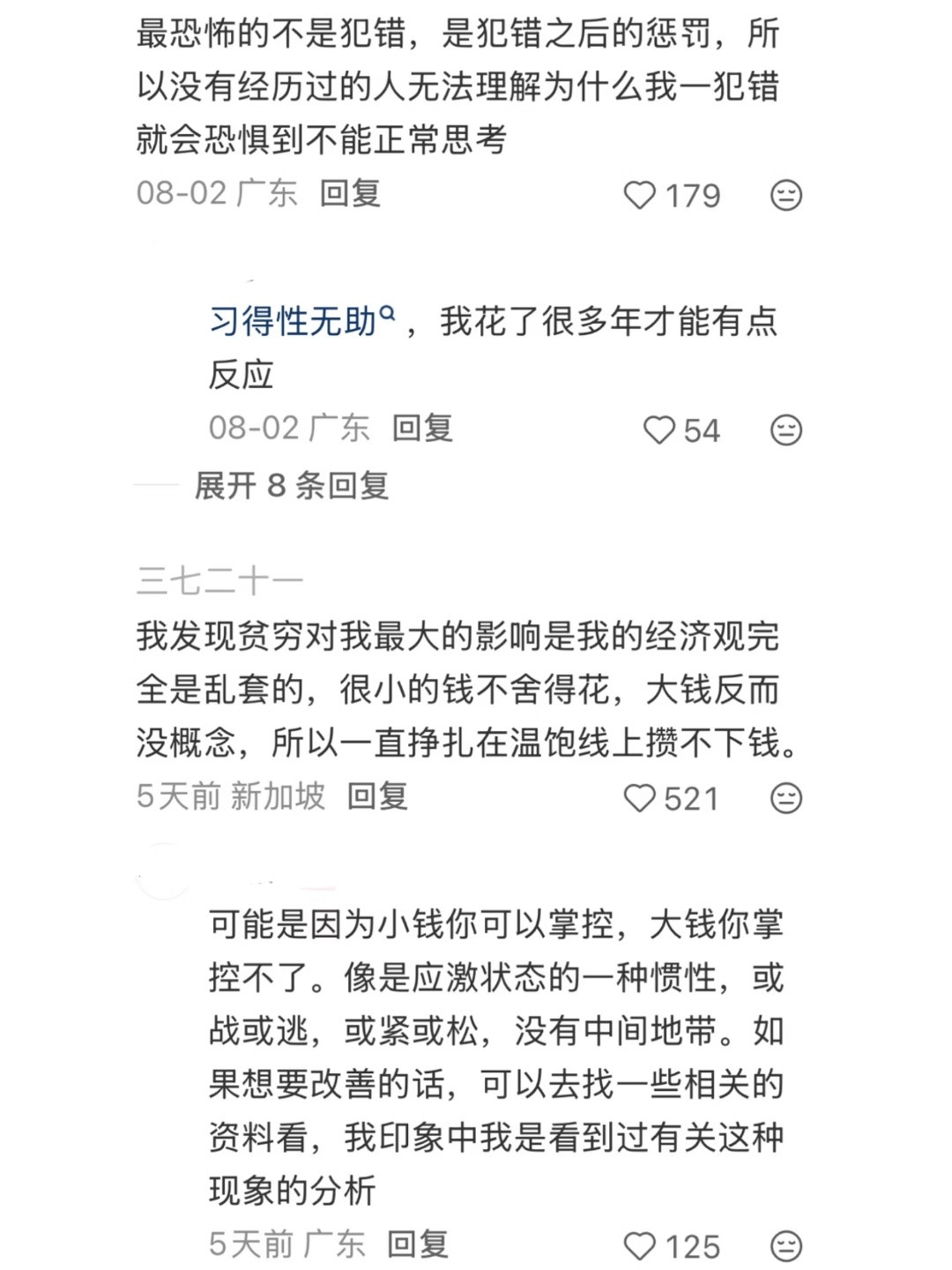 最恐怖的不是犯错，是犯错之后的惩罚，所以没有经历过的人无法理解为什么我一犯错就会恐惧到不能正常思考

08-02 广东 回复 179

习得性无助，我花了很多年才能有点反应

08-02 广东 回复 54

展开 8 条回复

三七二十一

我发现贫穷对我最大的影响是我的经济观完全是乱套的，很小的钱不舍得花，大钱反而没概念，所以一直挣扎在温饱线上攒不下钱。

5天前 新加坡 回复 521

可能是因为小钱你可以掌控，大钱你掌控不了。像是应激状态的一种惯性，或战或逃，或紧或松，没有中间地带。如果想要改善的话，可以去找一些相关的资料看，我印象中我是看到过有关这种现象的分析

5天前 广东 回复 125